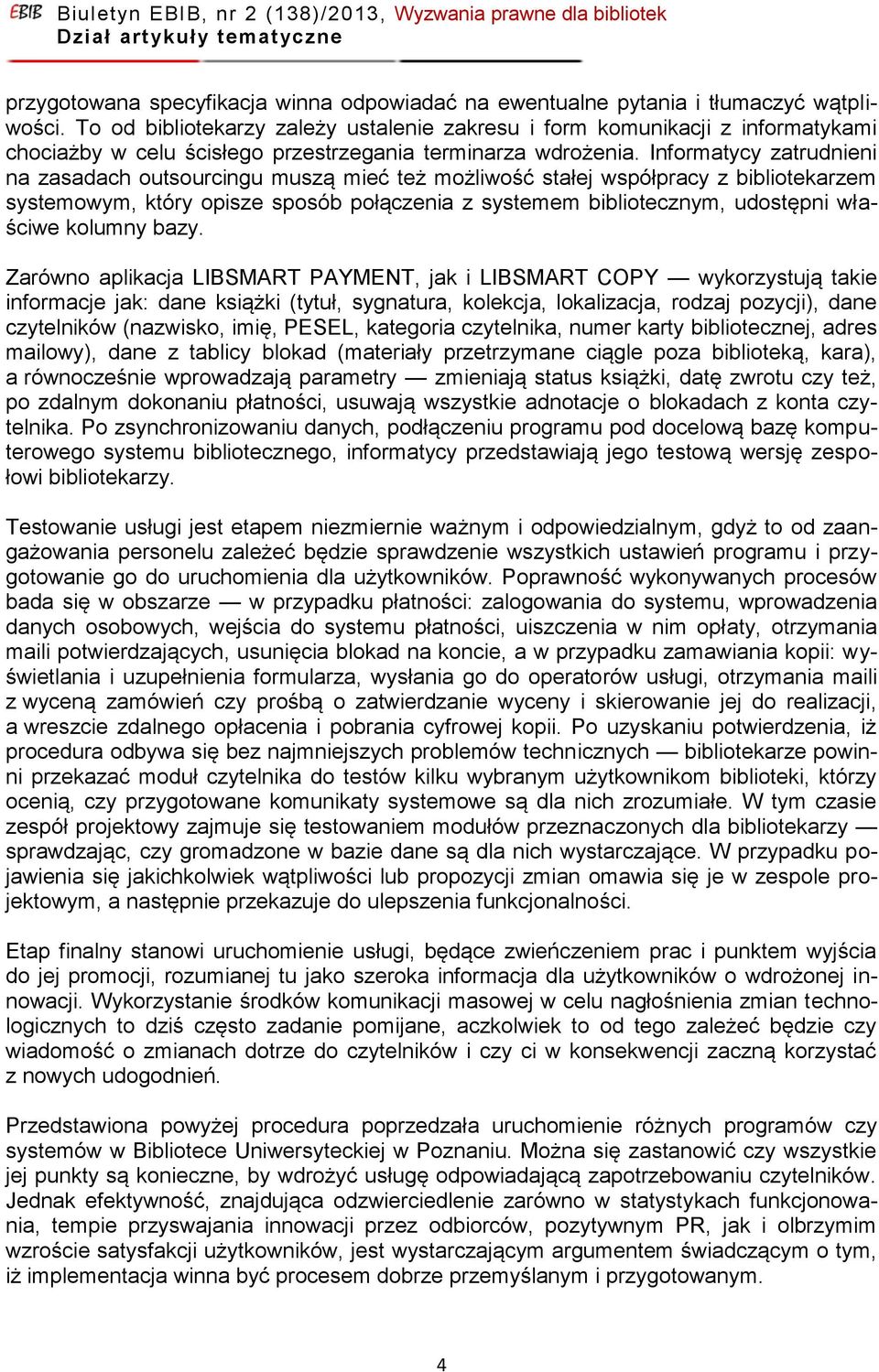 EBIB Biuletyn EBIB, nr 2 (138)/2013, Wyzwania prawne dla bibliotek
Dział artykuły tematyczne

przygotowana specyfikacja winna odpowiadać na ewentualne pytania i tłumaczyć wątpliwości. To od bibliotekarzy zależy ustalenie zakresu i form komunikacji z informatykami chociażby w celu ścisłego przestrzegania terminarza wdrożenia. Informatycy zatrudnieni na zasadach outsourcingu muszą mieć też możliwość stałej współpracy z bibliotekarzem systemowym, który opisze sposób połączenia z systemem bibliotecznym, udostępni właściwe kolumny bazy.

Zarówno aplikacja LIBSMART PAYMENT, jak i LIBSMART COPY — wykorzystują takie informacje jak: dane książki (tytuł, sygnatura, kolekcja, lokalizacja, rodzaj pozycji), dane czytelników (nazwisko, imię, PESEL, kategoria czytelnika, numer karty bibliotecznej, adres mailowy), dane z tablicy blokad (materiały przetrzymane ciągle poza biblioteką, kara), a równocześnie wprowadzają parametry — zmieniają status książki, datę zwrotu czy też, po zdalnym dokonaniu płatności, usuwają wszystkie adnotacje o blokadach z konta czytelnika. Po zsynchronizowaniu danych, podłączeniu programu pod docelową bazę komputerowego systemu bibliotecznego, informatycy przedstawiają jego testową wersję zespołowi bibliotekarzy.

Testowanie usługi jest etapem niezmiernie ważnym i odpowiedzialnym, gdyż to od zaangażowania personelu zależeć będzie sprawdzenie wszystkich ustawień programu i przygotowanie go do uruchomienia dla użytkowników. Poprawność wykonywanych procesów bada się w obszarze — w przypadku płatności: zalogowania do systemu, wprowadzenia danych osobowych, wejścia do systemu płatności, uiszczenia w nim opłaty, otrzymania maili potwierdzających, usunięcia blokad na koncie, a w przypadku zamawiania kopii: wyświetlania i uzupełnienia formularza, wysłania go do operatorów usługi, otrzymania maili z wyceną zamówień czy prośbą o zatwierdzanie wyceny i skierowanie jej do realizacji, a wreszcie zdalnego opłacenia i pobrania cyfrowej kopii. Po uzyskaniu potwierdzenia, iż procedura odbywa się bez najmniejszych problemów technicznych — bibliotekarze powinni przekazać moduł czytelnika do testów kilku wybranym użytkownikom biblioteki, którzy ocenią, czy przygotowane komunikaty systemowe są dla nich zrozumiałe. W tym czasie zespół projektowy zajmuje się testowaniem modułów przeznaczonych dla bibliotekarzy — sprawdzając, czy gromadzone w bazie dane są dla nich wystarczające. W przypadku pojawienia się jakichkolwiek wątpliwości lub propozycji zmian omawia się je w zespole projektowym, a następnie przekazuje do ulepszenia funkcjonalności.

Etap finalny stanowi uruchomienie usługi, będące zwieńczeniem prac i punktem wyjścia do jej promocji, rozumianej tu jako szeroka informacja dla użytkowników o wdrożonej innowacji. Wykorzystanie środków komunikacji masowej w celu nagłośnienia zmian technologicznych to dziś często zadanie pomijane, aczkolwiek to od tego zależeć będzie czy wiadomość o zmianach dotrze do czytelników i czy ci w konsekwencji zaczną korzystać z nowych udogodnień.

Przedstawiona powyżej procedura poprzedzała uruchomienie różnych programów czy systemów w Bibliotece Uniwersyteckiej w Poznaniu. Można się zastanowić czy wszystkie jej punkty są konieczne, by wdrożyć usługę odpowiadającą zapotrzebowaniu czytelników. Jednak efektywność, znajdująca odzwierciedlenie zarówno w statystykach funkcjonowania, tempie przyswajania innowacji przez odbiorców, pozytywnym PR, jak i olbrzymim wzroście satysfakcji użytkowników, jest wystarczającym argumentem świadczącym o tym, iż implementacja winna być procesem dobrze przemyślanym i przygotowanym.

4